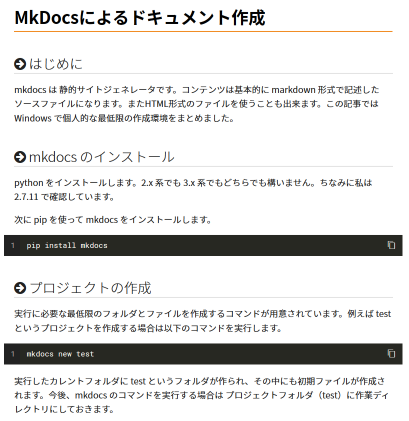 MkDocsによるドキュメント作成

はじめに

mkdocs は 静的サイトジェネレータです。コンテンツは基本的に markdown 形式で記述したソースファイルになります。またHTML形式のファイルを使うことも出来ます。この記事では Windows で個人的な最低限の作成環境をまとめました。

mkdocs のインストール

python をインストールします。2.x 系でも 3.x 系でもどちらでも構いません。ちなみに私は 2.7.11 で確認しています。

次に pip を使って mkdocs をインストールします。

1 pip install mkdocs

プロジェクトの作成

実行に必要な最低限のフォルダとファイルを作成するコマンドが用意されています。例えば test というプロジェクトを作成する場合は以下のコマンドを実行します。

1 mkdocs new test

実行したカレントフォルダに test というフォルダが作られ、その中にも初期ファイルが作成されます。今後、mkdocs のコマンドを実行する場合は プロジェクトフォルダ（test）に作業ディレクトリにしておきます。